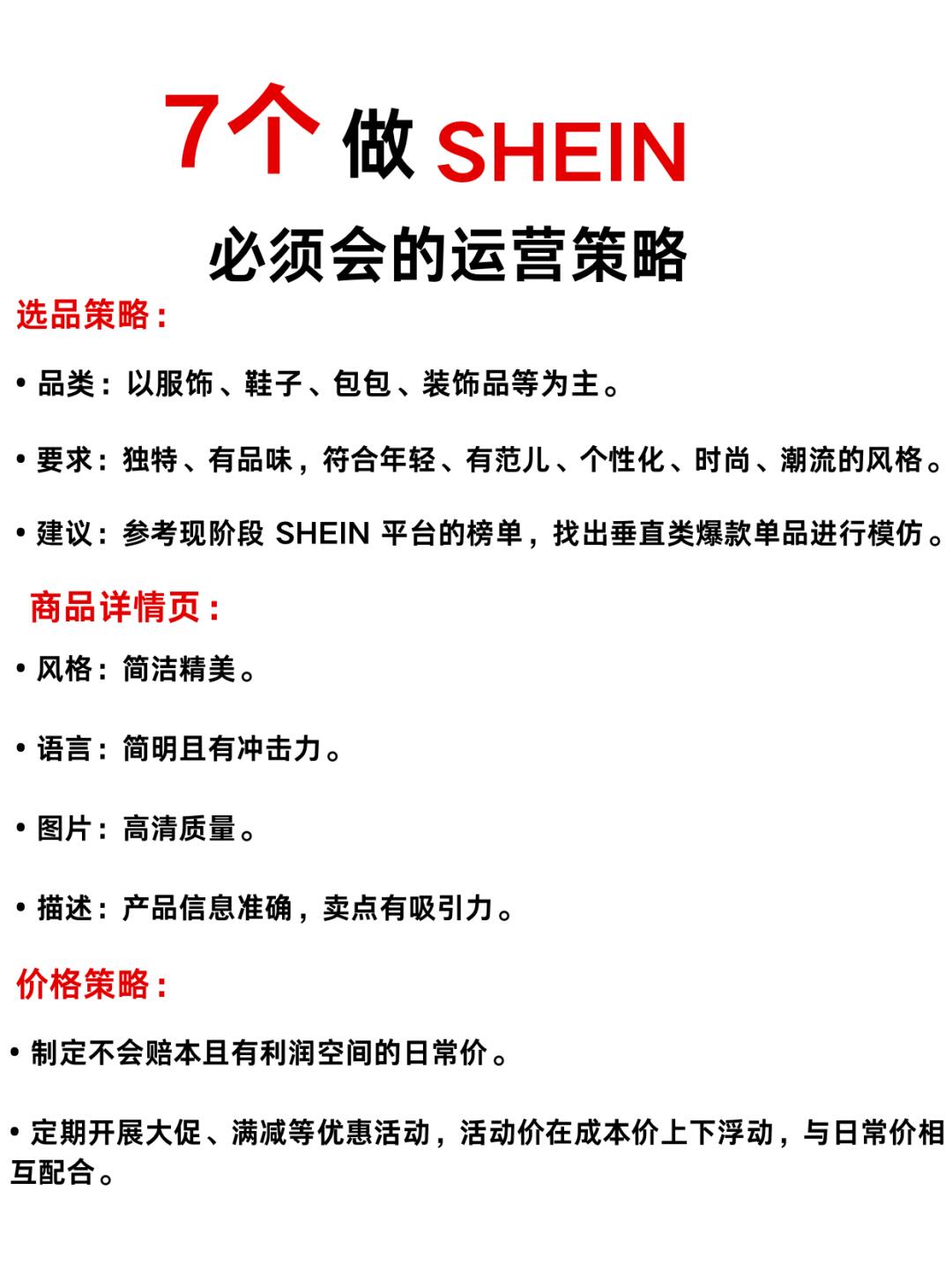 7个 做 SHEIN

必须会的运营策略

选品策略：

• 品类：以服饰、鞋子、包包、装饰品等为主。

• 要求：独特、有品味，符合年轻、有范儿、个性化、时尚、潮流的风格。

• 建议：参考现阶段 SHEIN 平台的榜单，找出垂直类爆款单品进行模仿。

商品详情页：

• 风格：简洁精美。

• 语言：简明且有冲击力。

• 图片：高清质量。

• 描述：产品信息准确，卖点有吸引力。

价格策略：

• 制定不会赔本且有利润空间的日常价。

• 定期开展大促、满减等优惠活动，活动价在成本价上下浮动，与日常价相互配合。